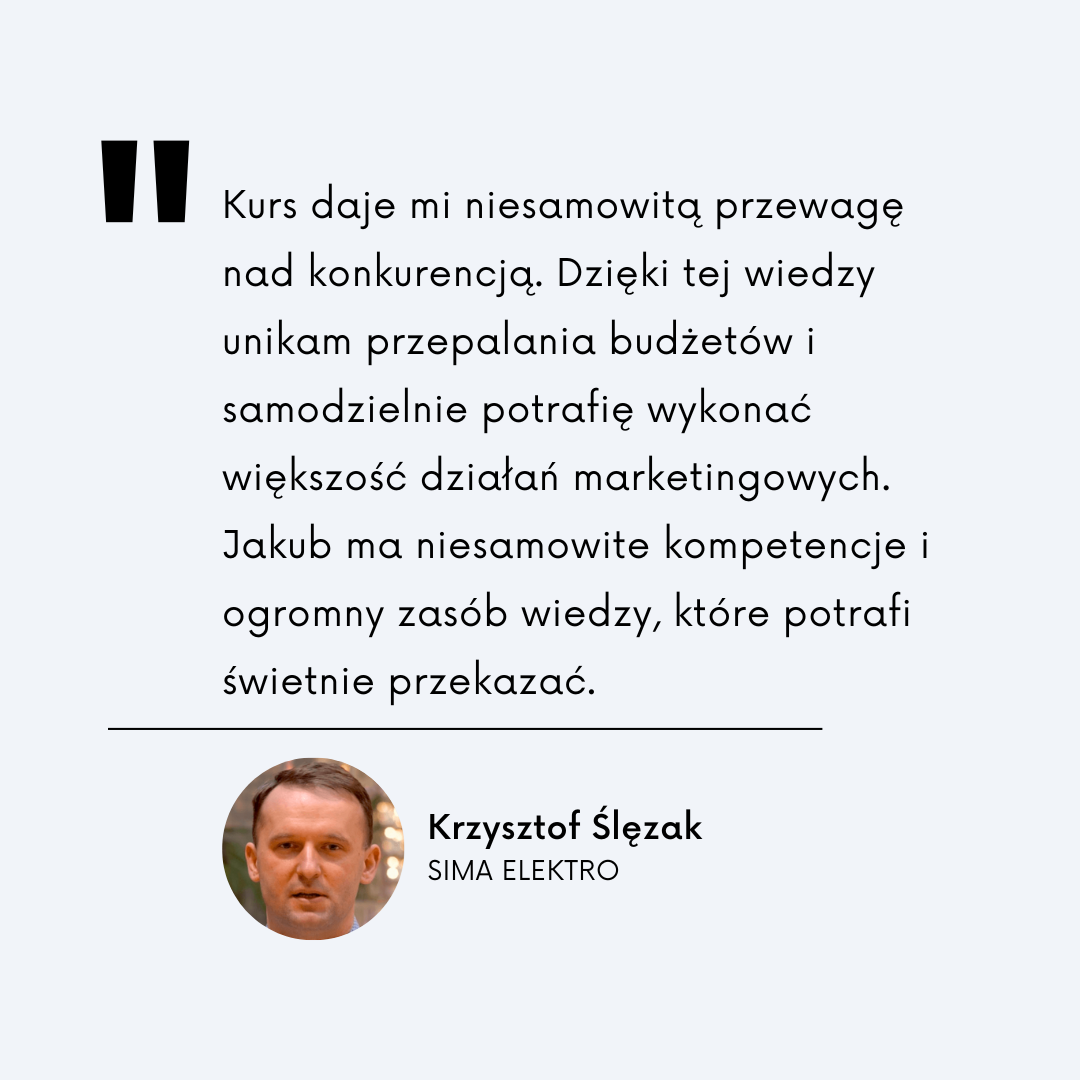 "

Kurs daje mi niesamowitą przewagę nad konkurencją. Dzięki tej wiedzy unikam przepalania budżetów i samodzielnie potrafię wykonać większość działań marketingowych. Jakub ma niesamowite kompetencje i ogromny zasób wiedzy, które potrafi świetnie przekazać.

Krzysztof Ślęzak
SIMA ELEKTRO